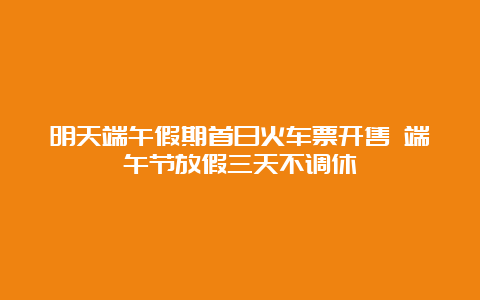 明天端午假期首日火车票开售 端午节放假三天不调休